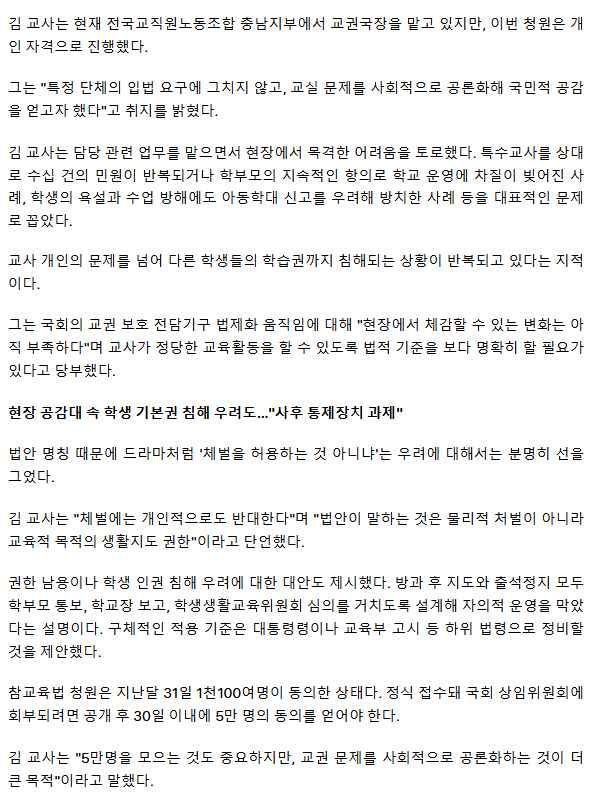 김 교사는 현재 전국교직원노동조합 충남지부에서 교권국장을 맡고 있지만, 이번 청원은 개인 자격으로 진행했다.

그는 "특정 단체의 입법 요구에 그치지 않고, 교실 문제를 사회적으로 공론화해 국민적 공감을 얻고자 했다"고 취지를 밝혔다.

김 교사는 담당 관련 업무를 맡으면서 현장에서 목격한 어려움을 토로했다. 특수교사를 상대로 수십 건의 민원이 반복되거나 학부모의 지속적인 항의로 학교 운영에 차질이 빚어진 사례, 학생의 욕설과 수업 방해에도 아동학대 신고를 우려해 방치한 사례 등을 대표적인 문제로 꼽았다.

교사 개인의 문제를 넘어 다른 학생들의 학습권까지 침해되는 상황이 반복되고 있다는 지적이다.

그는 국회의 교권 보호 전담기구 법제화 움직임에 대해 "현장에서 체감할 수 있는 변화는 아직 부족하다"며 교사가 정당한 교육활동을 할 수 있도록 법적 기준을 보다 명확히 할 필요가 있다고 당부했다.

현장 공감대 속 학생 기본권 침해 우려도..."사후 통제장치 과제"

법안 명칭 때문에 드라마처럼 '체벌을 허용하는 것 아니냐'는 우려에 대해서는 분명히 선을 그었다.

김 교사는 "체벌에는 개인적으로도 반대한다"며 "법안이 말하는 것은 물리적 처벌이 아니라 교육적 목적의 생활지도 권한"이라고 단언했다.

권한 남용이나 학생 인권 침해 우려에 대한 대안도 제시했다. 방과 후 지도와 출석정지 모두 학부모 통보, 학교장 보고, 학생생활교육위원회 심의를 거치도록 설계해 자의적 운영을 막았다는 설명이다. 구체적인 적용 기준은 대통령령이나 교육부 고시 등 하위 법령으로 정비할 것을 제안했다.

참교육법 청원은 지난달 31일 1천100여명이 동의한 상태다. 정식 접수돼 국회 상임위원회에 회부되려면 공개 후 30일 이내에 5만 명의 동의를 얻어야 한다.

김 교사는 "5만명을 모으는 것도 중요하지만, 교권 문제를 사회적으로 공론화하는 것이 더 큰 목적"이라고 말했다.